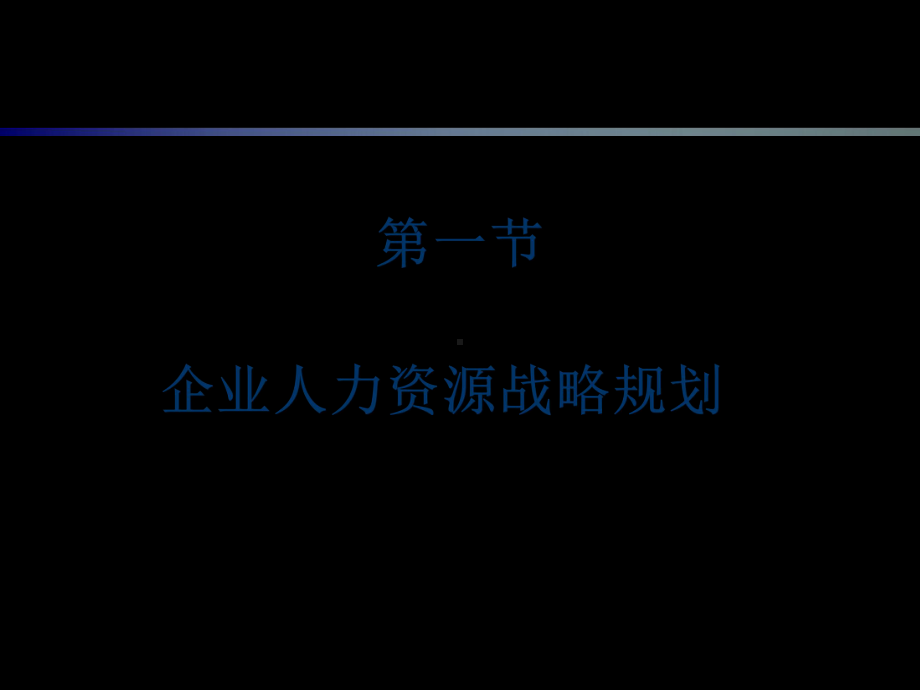 第一节

企业人力资源战略规划